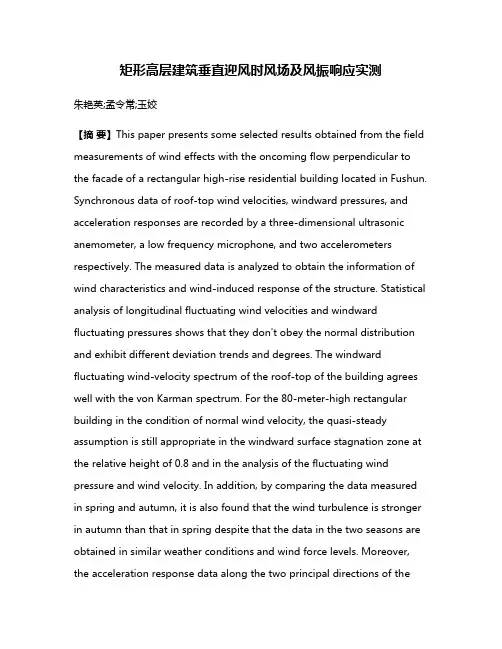 矩形高层建筑垂直迎风时风场及风振响应实测

朱艳英;孟令常;王姣

【摘 要】This paper presents some selected results obtained from the field measurements of wind effects with the oncoming flow perpendicular to the facade of a rectangular high-rise residential building located in Fushun. Synchronous data of roof-top wind velocities, windward pressures, and acceleration responses are recorded by a three-dimensional ultrasonic anemometer, a low frequency microphone, and two accelerometers respectively. The measured data is analyzed to obtain the information of wind characteristics and wind-induced response of the structure. Statistical analysis of longitudinal fluctuating wind velocities and windward fluctuating pressures shows that they don't obey the normal distribution and exhibit different deviation trends and degrees. The windward fluctuating wind-velocity spectrum of the roof-top of the building agrees well with the von Karman spectrum. For the 80-meter-high rectangular building in the condition of normal wind velocity, the quasi-steady assumption is still appropriate in the windward surface stagnation zone at the relative height of 0.8 and in the analysis of the fluctuating wind pressure and wind velocity. In addition, by comparing the data measured in spring and autumn, it is also found that the wind turbulence is stronger in autumn than that in spring despite that the data in the two seasons are obtained in similar weather conditions and wind force levels. Moreover, the acceleration response data along the two principal directions of the